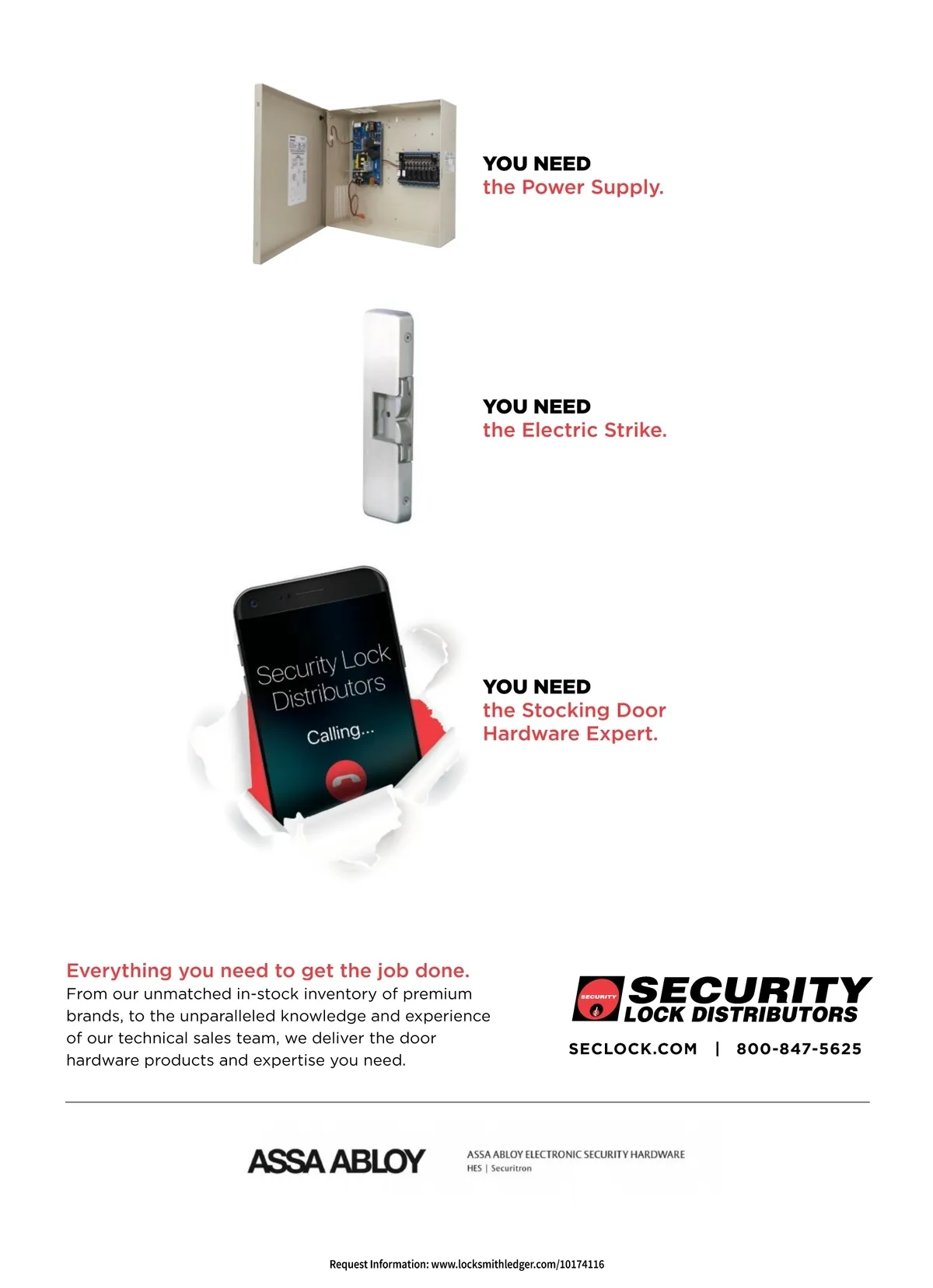 YOU NEED
the Power Supply.

YOU NEED
the Electric Strike.

Security Lock Distributors
Calling...

YOU NEED
the Stocking Door Hardware Expert.

Everything you need to get the job done.
From our unmatched in-stock inventory of premium brands, to the unparalleled knowledge and experience of our technical sales team, we deliver the door hardware products and expertise you need.

SECURITY
SECURITY
LOCK DISTRIBUTORS
SECLOCK.COM | 800-847-5625

ASSA ABLOY
ASSA ABLOY ELECTRONIC SECURITY HARDWARE
HES | Securitron

Request Information: www.locksmithledger.com/10174116